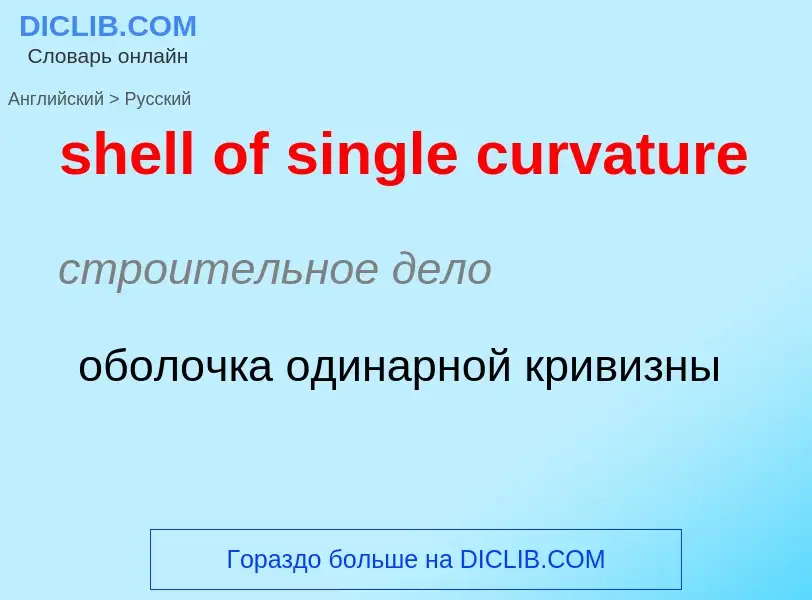 DICLIB.COM
Словарь онлайн

Английский > Русский

shell of single curvature

строительное дело

оболочка одинарной кривизны

Гораздо больше на DICLIB.COM